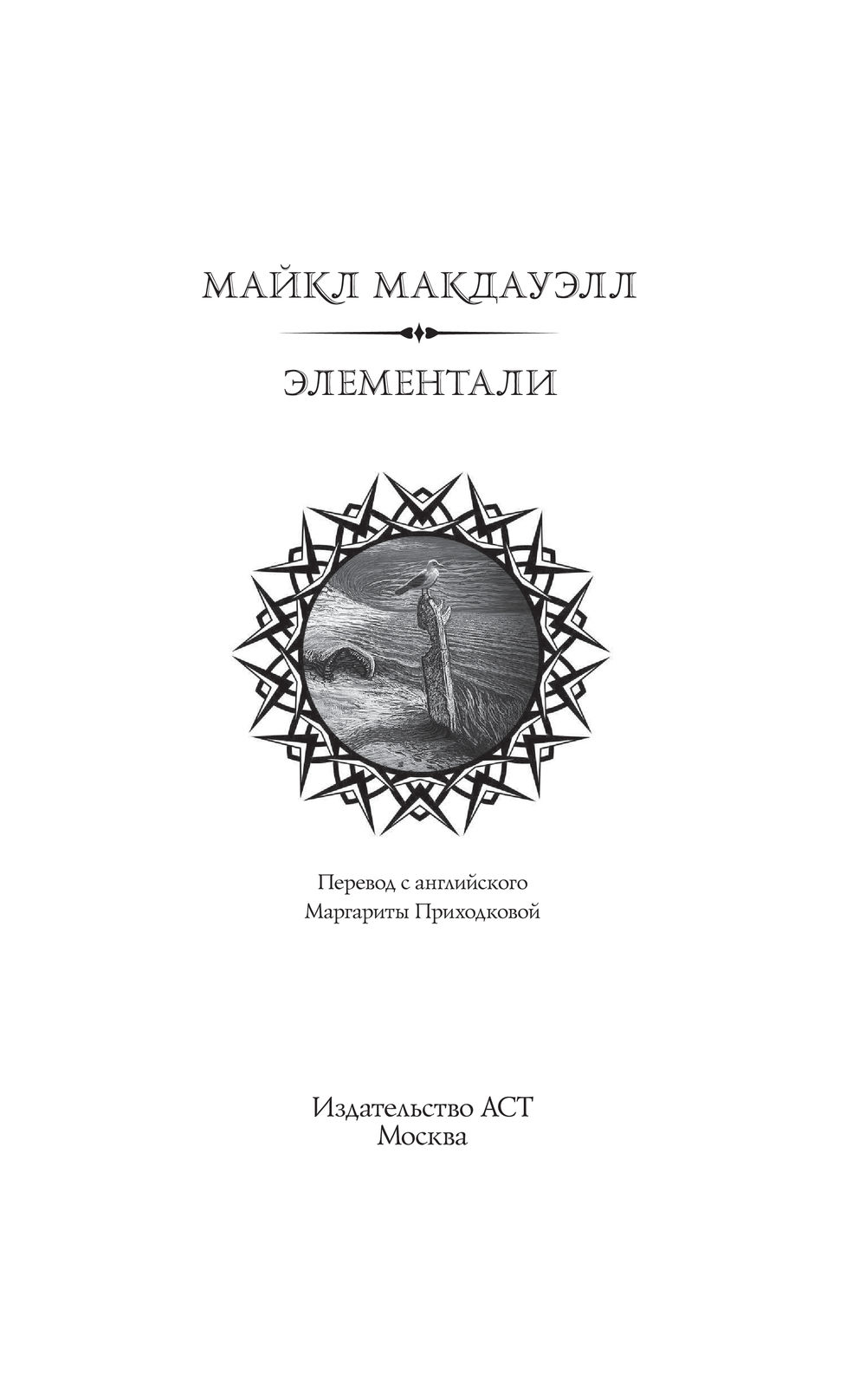 МАЙКЛ МАКДАУЭЛЛ

ЭЛЕМЕНТАЛИ

Перевод с английского
Маргариты Приходковой

Издательство АСТ
Москва